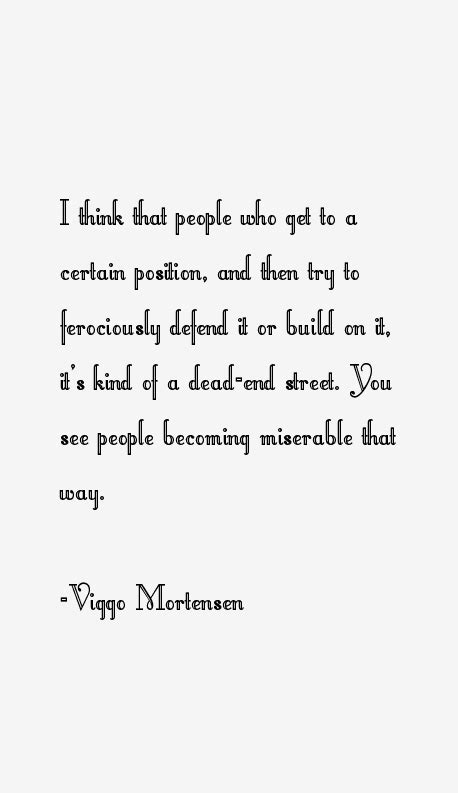 I think that people who get to a certain position, and then try to ferociously defend it or build on it, it's kind of a dead-end street. You see people becoming miserable that way.

-Viggo Mortensen